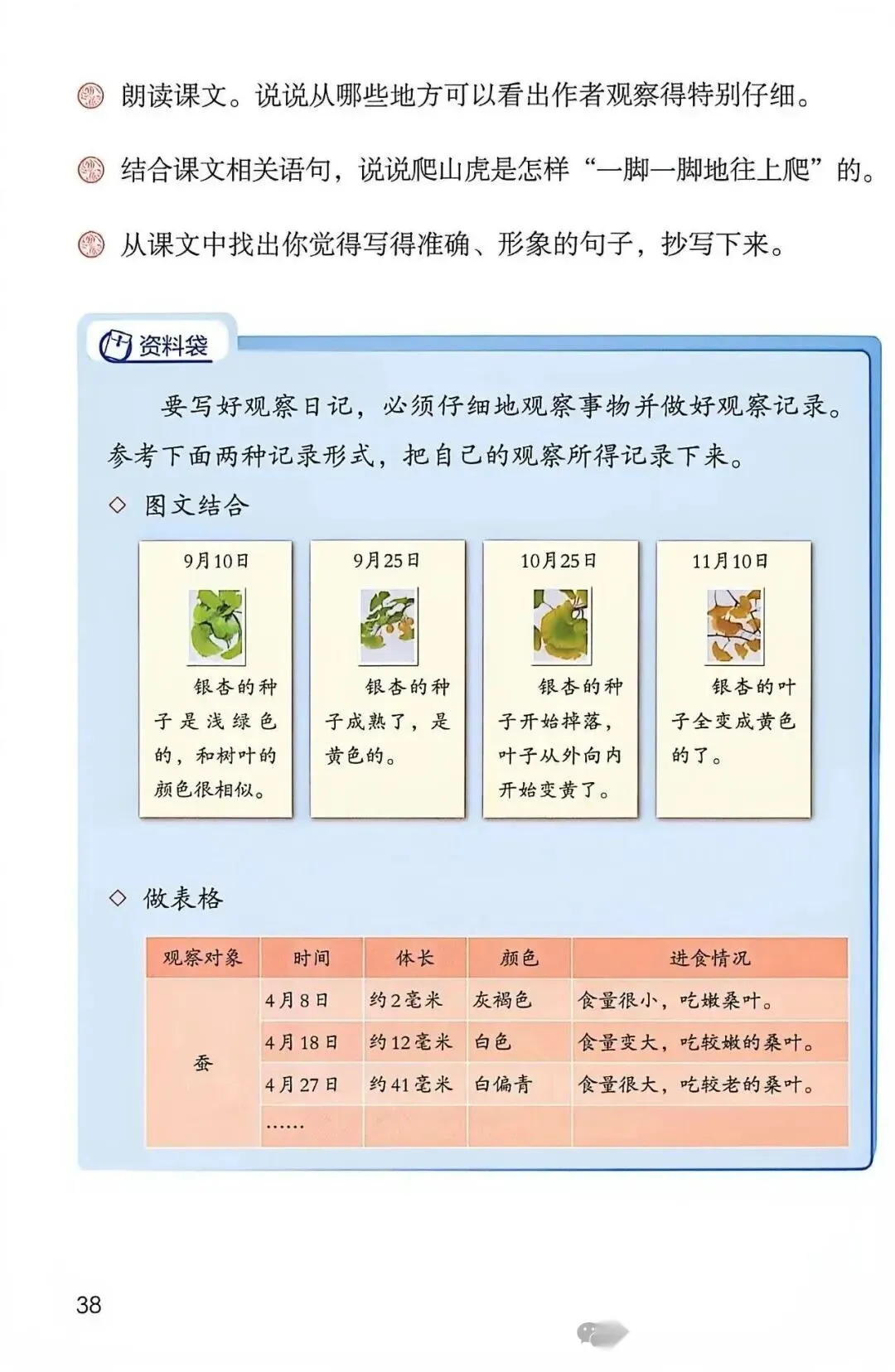 朗读课文。说说从哪些地方可以看出作者观察得特别仔细。

结合课文相关语句，说说爬山虎是怎样“一脚一脚地往上爬”的。

从课文中找出你觉得写得准确、形象的句子，抄写下来。

资料袋

要写好观察日记，必须仔细地观察事物并做好观察记录。参考下面两种记录形式，把自己的观察所得记录下来。

◇ 图文结合

9月10日

银杏的种子是浅绿色的，和树叶的颜色很相似。

9月25日

银杏的种子成熟了，是黄色的。

10月25日

银杏的种子开始掉落，叶子从外向内开始变黄了。

11月10日

银杏的叶子全变成黄色的了。

◇ 做表格

| 观察对象 | 时间 | 体长 | 颜色 | 进食情况 |
|---|---|---|---|---|
| 蚕 | 4月8日 | 约2毫米 | 灰褐色 | 食量很小，吃嫩桑叶。 |
| | 4月18日 | 约12毫米 | 白色 | 食量变大，吃较嫩的桑叶。 |
| | 4月27日 | 约41毫米 | 白偏青 | 食量很大，吃较老的桑叶。 |
| | …… | | | |

38